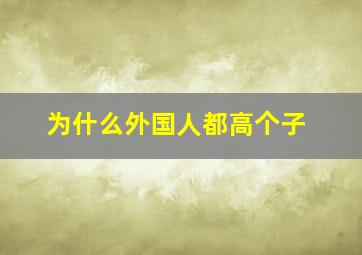 为什么外国人都高个子